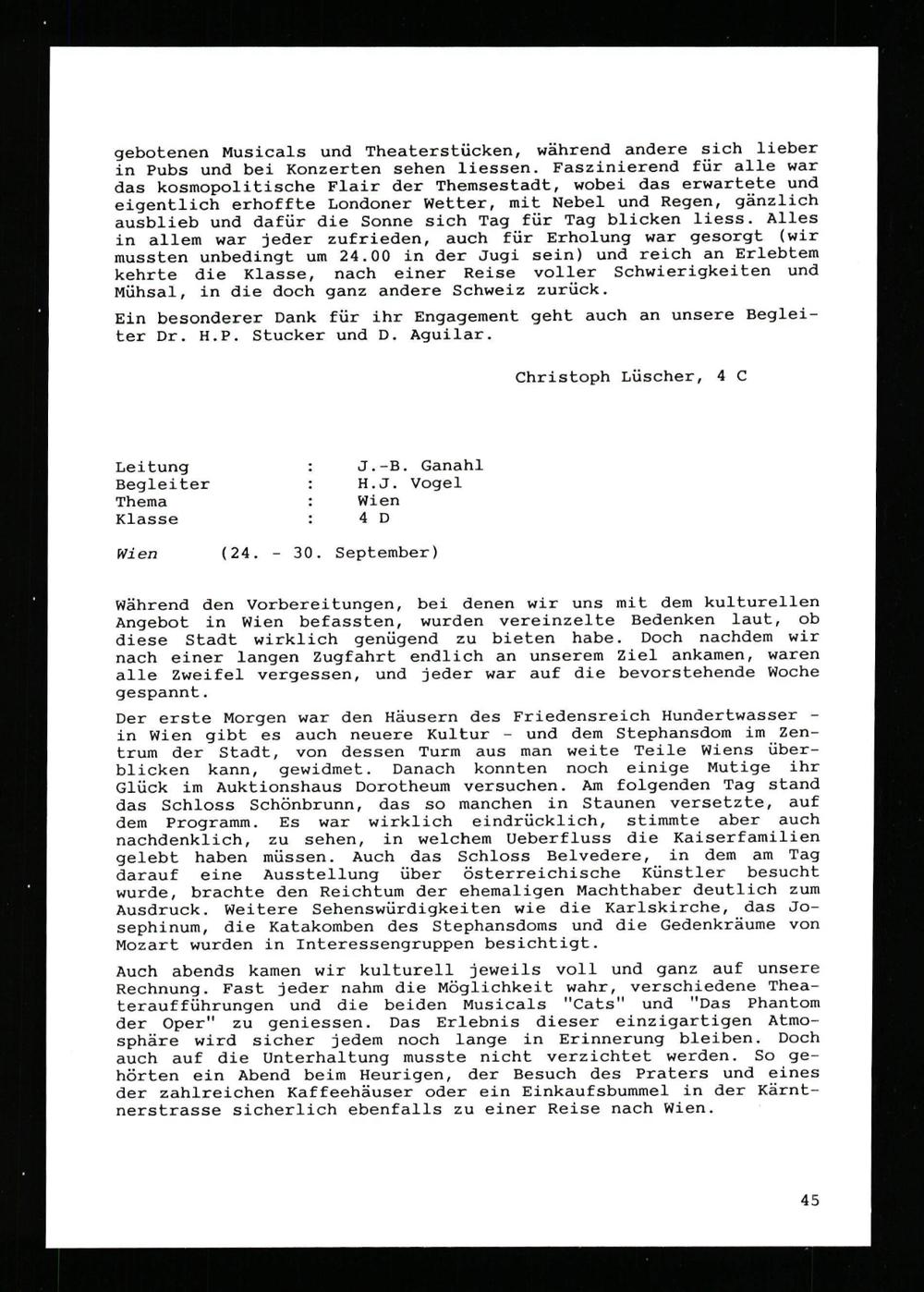 gebotenen Musicals und Theaterstücken, während andere sich lieber in Pubs und bei Konzerten sehen liessen. Faszinierend für alle war das kosmopolitische Flair der Themsestadt, wobei das erwartete und eigentlich erhoffte Londoner Wetter, mit Nebel und Regen, gänzlich ausblieb und dafür die Sonne sich Tag für Tag blicken liess. Alles in allem war jeder zufrieden, auch für Erholung war gesorgt (wir mussten unbedingt um 24.00 in der Jugi sein) und reich an Erlebtem kehrte die Klasse, nach einer Reise voller Schwierigkeiten und Mühsal, in die doch ganz andere Schweiz zurück.

Ein besonderer Dank für ihr Engagement geht auch an unsere Begleiter Dr. H.P. Stucker und D. Aguilar.

Christoph Lüscher, 4 C

Leitung : J.-B. Ganahl
Begleiter : H.J. Vogel
Thema : Wien
Klasse : 4 D

Wien (24. - 30. September)

Während den Vorbereitungen, bei denen wir uns mit dem kulturellen Angebot in Wien befassten, wurden vereinzelte Bedenken laut, ob diese Stadt wirklich genügend zu bieten habe. Doch nachdem wir nach einer langen Zugfahrt endlich an unserem Ziel ankamen, waren alle Zweifel vergessen, und jeder war auf die bevorstehende Woche gespannt.

Der erste Morgen war den Häusern des Friedensreich Hundertwasser - in Wien gibt es auch neuere Kultur - und dem Stephansdom im Zentrum der Stadt, von dessen Turm aus man weite Teile Wiens überblicken kann, gewidmet. Danach konnten noch einige Mutige ihr Glück im Auktionshaus Dorotheum versuchen. Am folgenden Tag stand das Schloss Schönbrunn, das so manchen in Staunen versetzte, auf dem Programm. Es war wirklich eindrücklich, stimmte aber auch nachdenklich, zu sehen, in welchem Ueberfluss die Kaiserfamilien gelebt haben müssen. Auch das Schloss Belvedere, in dem am Tag darauf eine Ausstellung über österreichische Künstler besucht wurde, brachte den Reichtum der ehemaligen Machthaber deutlich zum Ausdruck. Weitere Sehenswürdigkeiten wie die Karlskirche, das Josephinum, die Katakomben des Stephansdoms und die Gedenkräume von Mozart wurden in Interessengruppen besichtigt.

Auch abends kamen wir kulturell jeweils voll und ganz auf unsere Rechnung. Fast jeder nahm die Möglichkeit wahr, verschiedene Theateraufführungen und die beiden Musicals "Cats" und "Das Phantom der Oper" zu geniessen. Das Erlebnis dieser einzigartigen Atmosphäre wird sicher jedem noch lange in Erinnerung bleiben. Doch auch auf die Unterhaltung musste nicht verzichtet werden. So gehörten ein Abend beim Heurigen, der Besuch des Praters und eines der zahlreichen Kaffeehäuser oder ein Einkaufsbummel in der Kärntnerstrasse sicherlich ebenfalls zu einer Reise nach Wien.

45